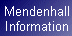 Mendenhall
Information